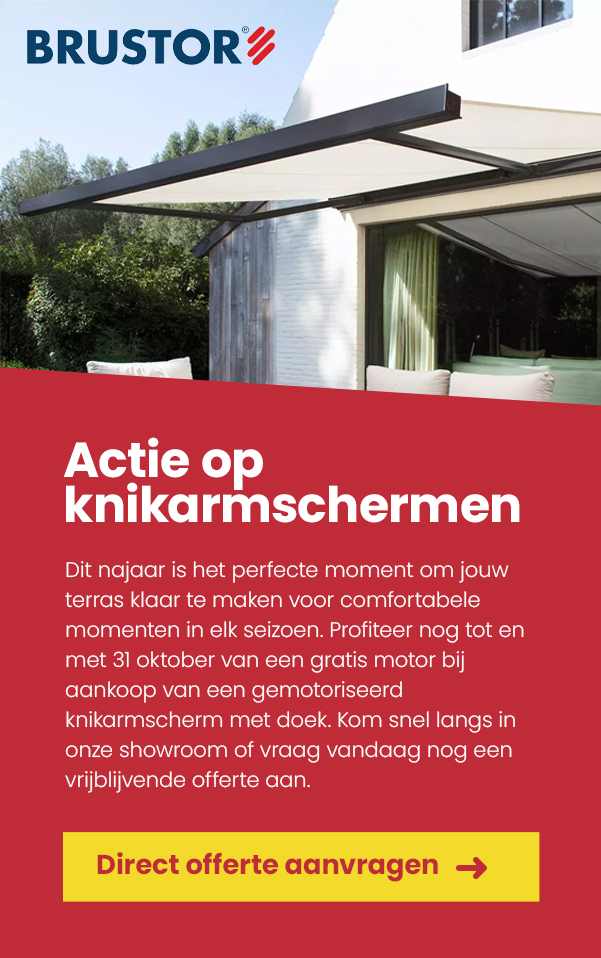 BRUSTOR®

Actie op knikarmschermen

Dit najaar is het perfecte moment om jouw terras klaar te maken voor comfortabele momenten in elk seizoen. Profiteer nog tot en met 31 oktober van een gratis motor bij aankoop van een gemotoriseerd knikarmscherm met doek. Kom snel langs in onze showroom of vraag vandaag nog een vrijblijvende offerte aan.

Direct offerte aanvragen →